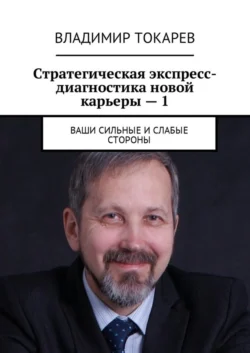 ВЛАДИМИР ТОКАРЕВ

Стратегическая экспресс-диагностика новой карьеры — 1

ВАШИ СИЛЬНЫЕ И СЛАБЫЕ СТОРОНЫ